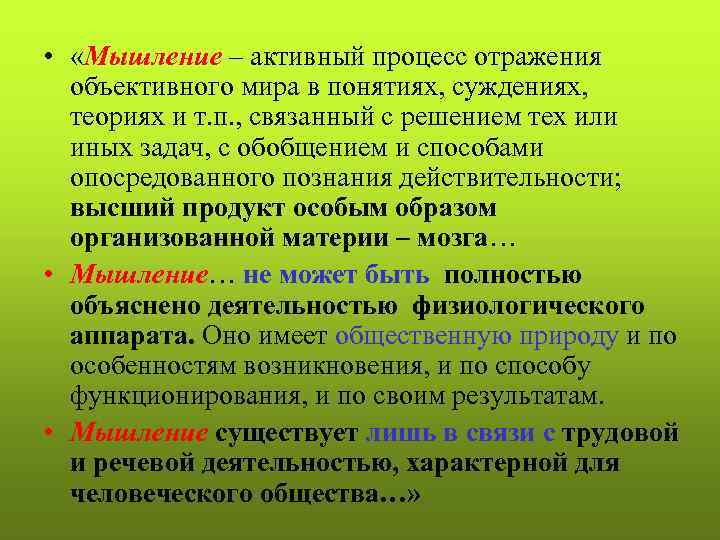 • «Мышление – активный процесс отражения объективного мира в понятиях, суждениях, теориях и т.п., связанный с решением тех или иных задач, с обобщением и способами опосредованного познания действительности; высший продукт особым образом организованной материи – мозга…

• Мышление… не может быть полностью объяснено деятельностью физиологического аппарата. Оно имеет общественную природу и по особенностям возникновения, и по способу функционирования, и по своим результатам.

• Мышление существует лишь в связи с трудовой и речевой деятельностью, характерной для человеческого общества…»